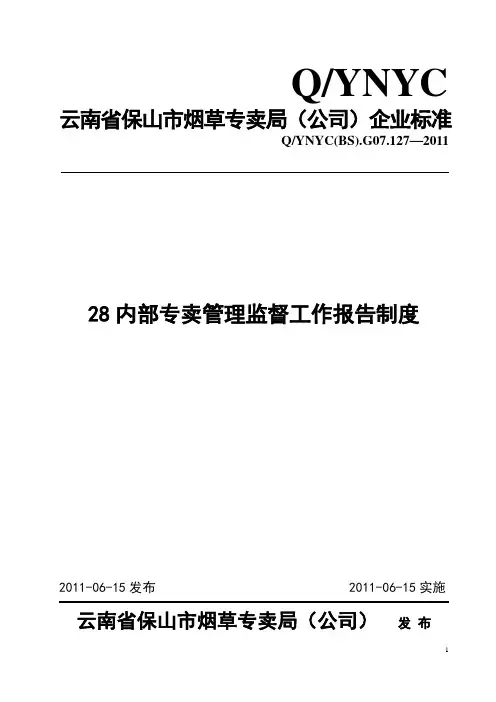 Q/YNYC

云南省保山市烟草专卖局（公司）企业标准

Q/YNYC(BS).G07.127—2011

28内部专卖管理监督工作报告制度

2011-06-15发布 2011-06-15实施

云南省保山市烟草专卖局（公司） 发布

1